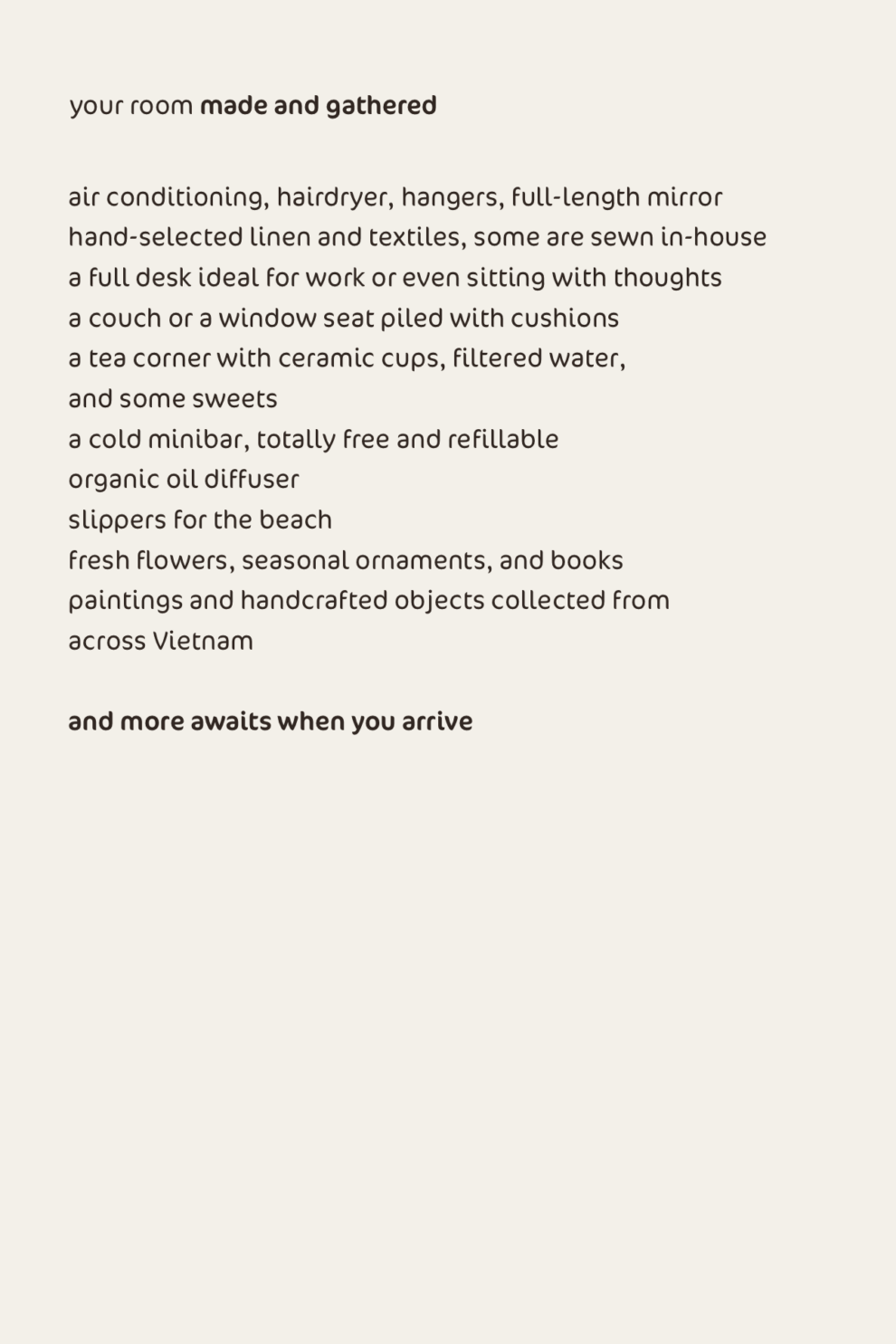 your room made and gathered

air conditioning, hairdryer, hangers, full-length mirror
hand-selected linen and textiles, some are sewn in-house
a full desk ideal for work or even sitting with thoughts
a couch or a window seat piled with cushions
a tea corner with ceramic cups, filtered water, and some sweets
a cold minibar, totally free and refillable
organic oil diffuser
slippers for the beach
fresh flowers, seasonal ornaments, and books
paintings and handcrafted objects collected from across Vietnam

and more awaits when you arrive